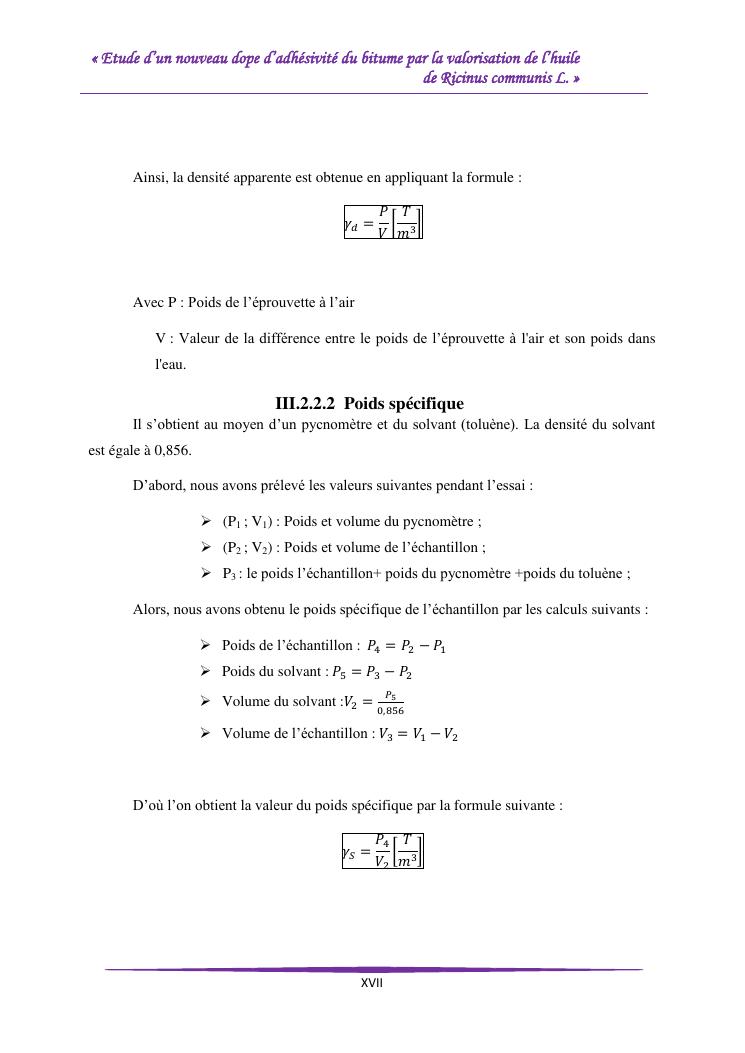 « Etude d'un nouveau dope d'adhésivité du bitume par la valorisation de l'huile de Ricinus communis L. »

Ainsi, la densité apparente est obtenue en appliquant la formule :

$\gamma_d = \frac{P}{V}\left[\frac{T}{m^3}\right]$

Avec P : Poids de l'éprouvette à l'air

V : Valeur de la différence entre le poids de l'éprouvette à l'air et son poids dans l'eau.

III.2.2.2 Poids spécifique

Il s'obtient au moyen d'un pycnomètre et du solvant (toluène). La densité du solvant est égale à 0,856.

D'abord, nous avons prélevé les valeurs suivantes pendant l'essai :

➢ ($P_1$ ; $V_1$) : Poids et volume du pycnomètre ;
➢ ($P_2$ ; $V_2$) : Poids et volume de l'échantillon ;
➢ $P_3$ : le poids l'échantillon+ poids du pycnomètre +poids du toluène ;

Alors, nous avons obtenu le poids spécifique de l'échantillon par les calculs suivants :

➢ Poids de l'échantillon : $P_4 = P_2 - P_1$
➢ Poids du solvant : $P_5 = P_3 - P_2$
➢ Volume du solvant :$V_2 = \frac{P_5}{0,856}$
➢ Volume de l'échantillon : $V_3 = V_1 - V_2$

D'où l'on obtient la valeur du poids spécifique par la formule suivante :

$\gamma_S = \frac{P_4}{V_2}\left[\frac{T}{m^3}\right]$

XVII